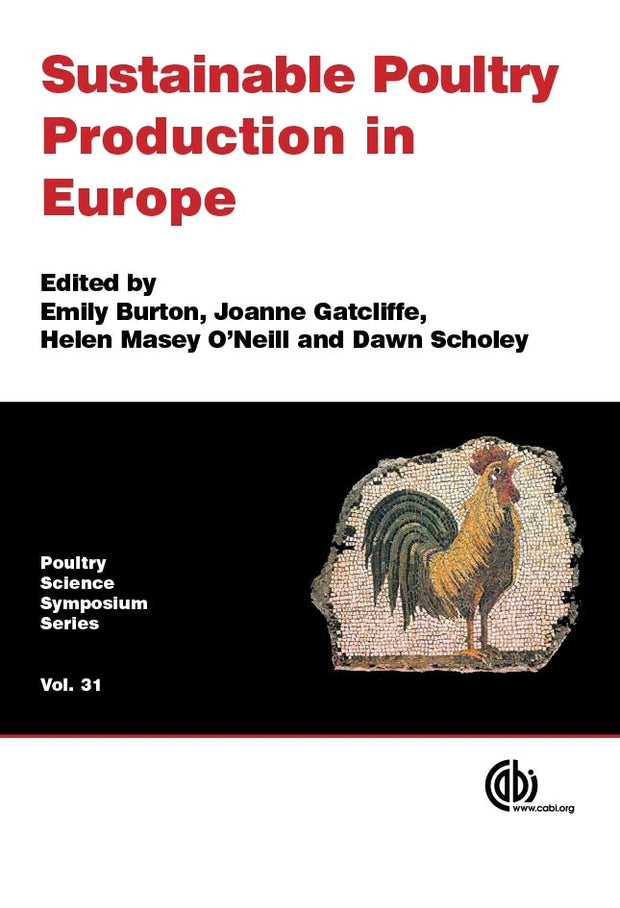 Sustainable Poultry Production in Europe

Edited by
Emily Burton, Joanne Gatcliffe, Helen Masey O'Neill and Dawn Scholey

Poultry Science Symposium Series

Vol. 31

cabi
www.cabi.org